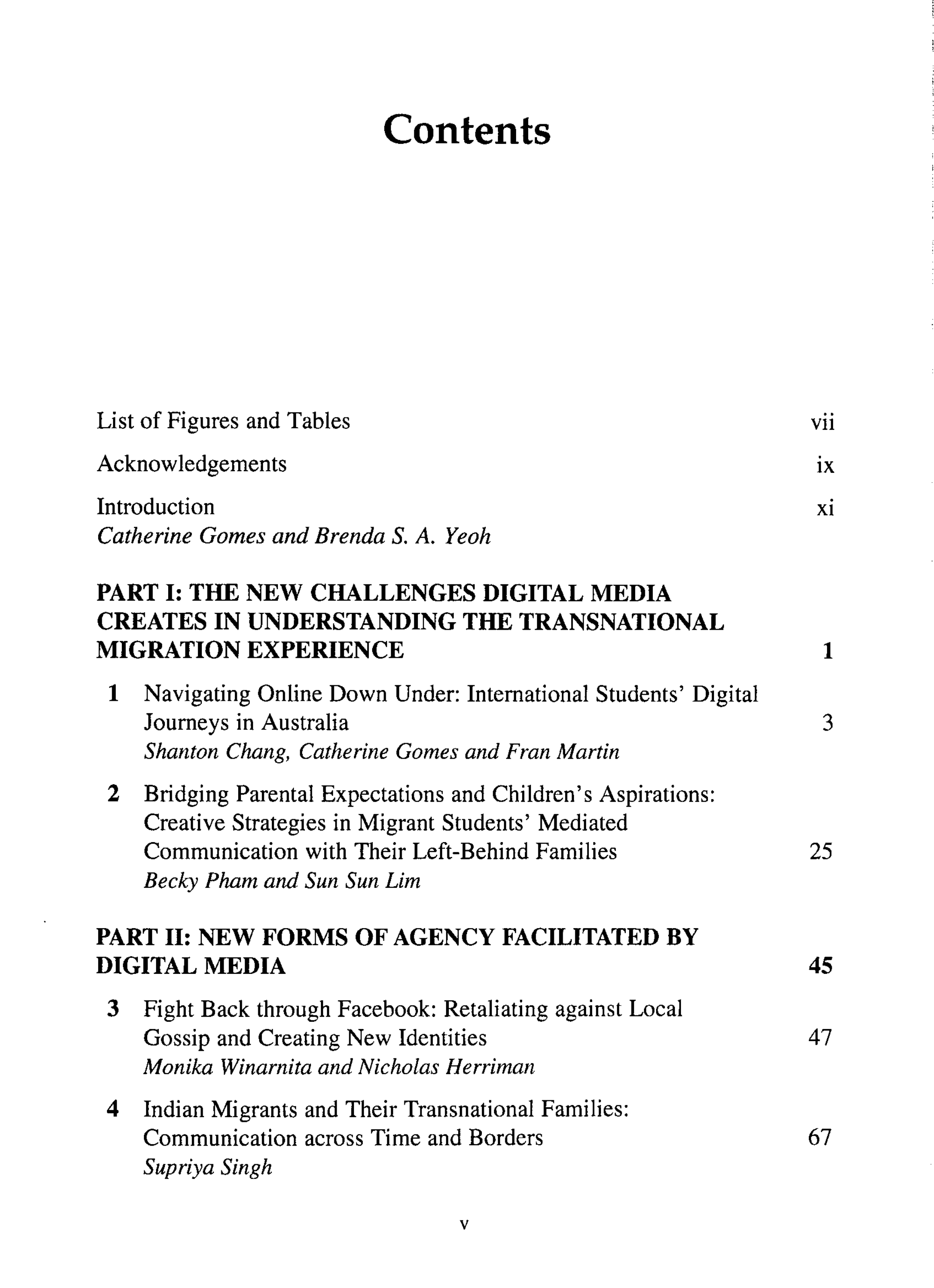 Contents

List of Figures and Tables vii

Acknowledgements ix

Introduction xi
Catherine Gomes and Brenda S. A. Yeoh

PART I: THE NEW CHALLENGES DIGITAL MEDIA CREATES IN UNDERSTANDING THE TRANSNATIONAL MIGRATION EXPERIENCE 1

1 Navigating Online Down Under: International Students' Digital Journeys in Australia 3
Shanton Chang, Catherine Gomes and Fran Martin

2 Bridging Parental Expectations and Children's Aspirations: Creative Strategies in Migrant Students' Mediated Communication with Their Left-Behind Families 25
Becky Pham and Sun Sun Lim

PART II: NEW FORMS OF AGENCY FACILITATED BY DIGITAL MEDIA 45

3 Fight Back through Facebook: Retaliating against Local Gossip and Creating New Identities 47
Monika Winarnita and Nicholas Herriman

4 Indian Migrants and Their Transnational Families: Communication across Time and Borders 67
Supriya Singh

v